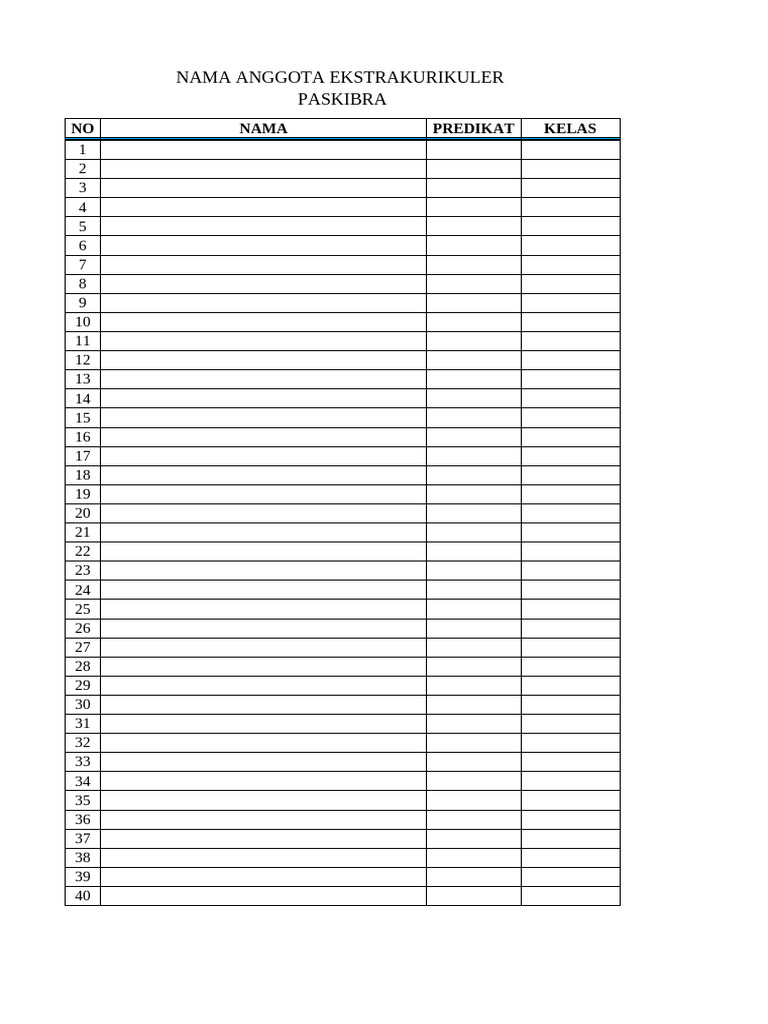 NAMA ANGGOTA EKSTRAKURIKULER
PASKIBRA

| NO | NAMA | PREDIKAT | KELAS |
|---|---|---|---|
| 1 | | | |
| 2 | | | |
| 3 | | | |
| 4 | | | |
| 5 | | | |
| 6 | | | |
| 7 | | | |
| 8 | | | |
| 9 | | | |
| 10 | | | |
| 11 | | | |
| 12 | | | |
| 13 | | | |
| 14 | | | |
| 15 | | | |
| 16 | | | |
| 17 | | | |
| 18 | | | |
| 19 | | | |
| 20 | | | |
| 21 | | | |
| 22 | | | |
| 23 | | | |
| 24 | | | |
| 25 | | | |
| 26 | | | |
| 27 | | | |
| 28 | | | |
| 29 | | | |
| 30 | | | |
| 31 | | | |
| 32 | | | |
| 33 | | | |
| 34 | | | |
| 35 | | | |
| 36 | | | |
| 37 | | | |
| 38 | | | |
| 39 | | | |
| 40 | | | |